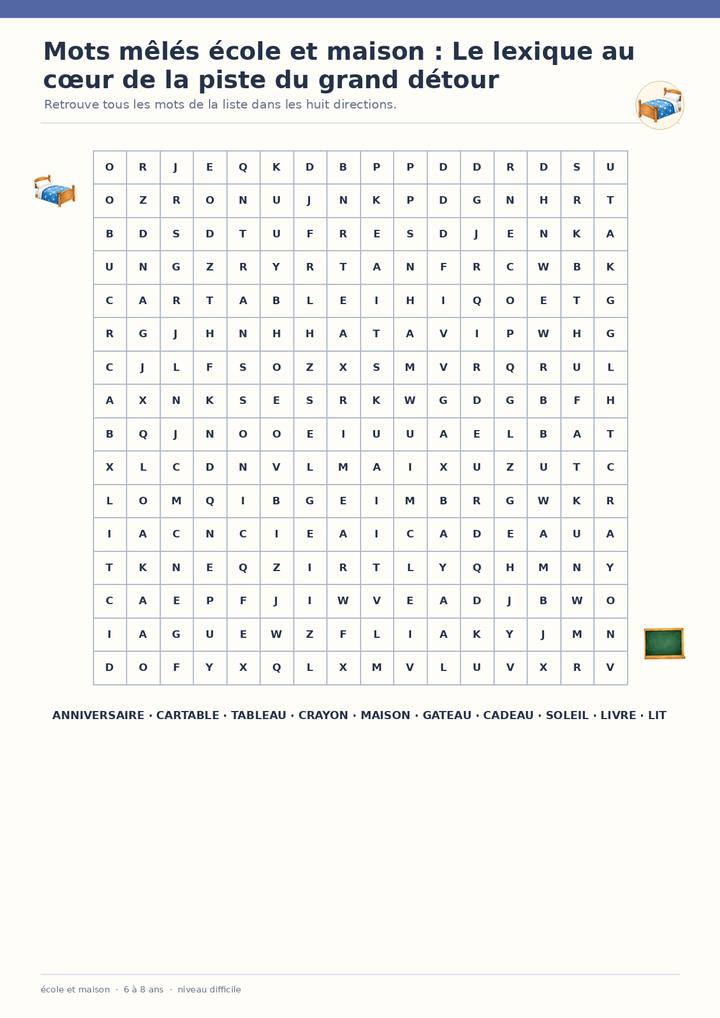 Mots mêlés école et maison : Le lexique au cœur de la piste du grand détour

Retrouve tous les mots de la liste dans les huit directions.

| O | R | J | E | Q | K | D | B | P | P | D | D | R | D | S | U |
|---|---|---|---|---|---|---|---|---|---|---|---|---|---|---|---|
| O | Z | R | O | N | U | J | N | K | P | D | G | N | H | R | T |
| B | D | S | D | T | U | F | R | E | S | D | J | E | N | K | A |
| U | N | G | Z | R | Y | R | T | A | N | F | R | C | W | B | K |
| C | A | R | T | A | B | L | E | I | H | I | Q | O | E | T | G |
| R | G | J | H | N | H | H | A | T | A | V | I | P | W | H | G |
| C | J | L | F | S | O | Z | X | S | M | V | R | Q | R | U | L |
| A | X | N | K | S | E | S | R | K | W | G | D | G | B | F | H |
| B | Q | J | N | O | O | E | I | U | U | A | E | L | B | A | T |
| X | L | C | D | N | V | L | M | A | I | X | U | Z | U | T | C |
| L | O | M | Q | I | B | G | E | I | M | B | R | G | W | K | R |
| I | A | C | N | C | I | E | A | I | C | A | D | E | A | U | A |
| T | K | N | E | Q | Z | I | R | T | L | Y | Q | H | M | N | Y |
| C | A | E | P | F | J | I | W | V | E | A | D | J | B | W | O |
| I | A | G | U | E | W | Z | F | L | I | A | K | Y | J | M | N |
| D | O | F | Y | X | Q | L | X | M | V | L | U | V | X | R | V |

ANNIVERSAIRE · CARTABLE · TABLEAU · CRAYON · MAISON · GATEAU · CADEAU · SOLEIL · LIVRE · LIT

école et maison · 6 à 8 ans · niveau difficile